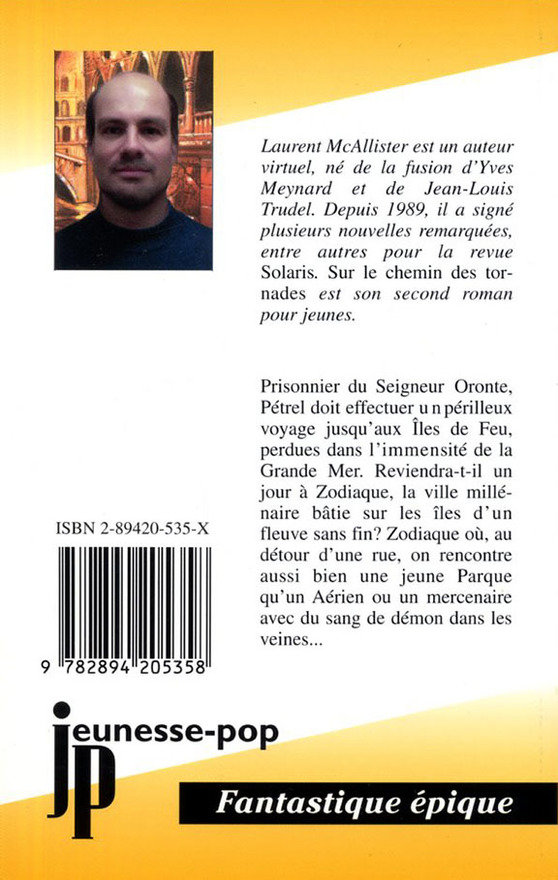 Laurent McAllister est un auteur virtuel, né de la fusion d'Yves Meynard et de Jean-Louis Trudel. Depuis 1989, il a signé plusieurs nouvelles remarquées, entre autres pour la revue Solaris. Sur le chemin des tornades est son second roman pour jeunes.

Prisonnier du Seigneur Oronte, Pétrel doit effectuer u n périlleux voyage jusqu'aux Îles de Feu, perdues dans l'immensité de la Grande Mer. Reviendra-t-il un jour à Zodiaque, la ville millénaire bâtie sur les îles d'un fleuve sans fin? Zodiaque où, au détour d'une rue, on rencontre aussi bien une jeune Parque qu'un Aérien ou un mercenaire avec du sang de démon dans les veines...

ISBN 2-89420-535-X

9 782894 205358

jeunesse-pop

jp

Fantastique épique